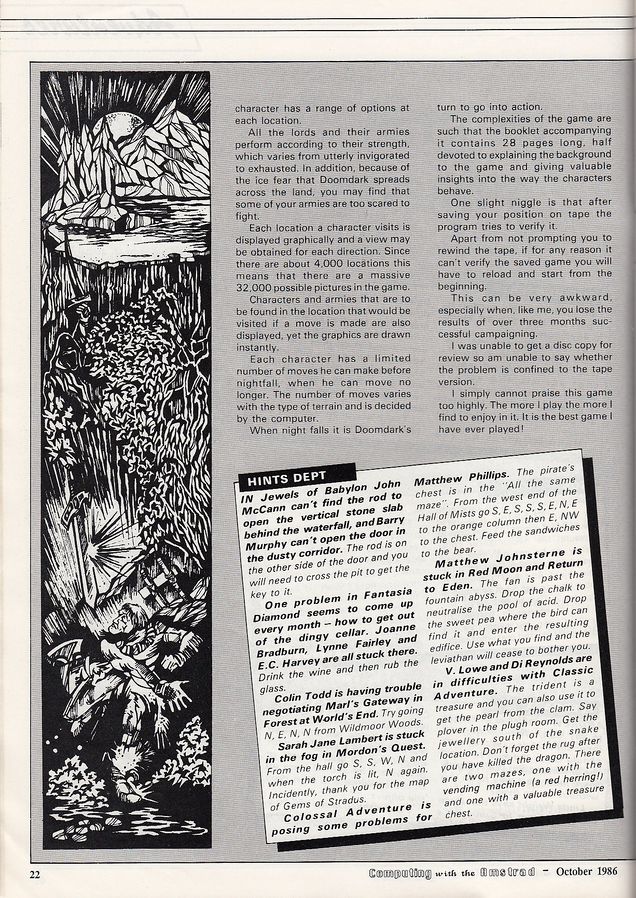 character has a range of options at each location.

All the lords and their armies perform according to their strength, which varies from utterly invigorated to exhausted. In addition, because of the ice fear that Doomdark spreads across the land, you may find that some of your armies are too scared to fight.

Each location a character visits is displayed graphically and a view may be obtained for each direction. Since there are about 4,000 locations this means that there are a massive 32,000 possible pictures in the game.

Characters and armies that are to be found in the location that would be visited if a move is made are also displayed, yet the graphics are drawn instantly.

Each character has a limited number of moves he can make before nightfall, when he can move no longer. The number of moves varies with the type of terrain and is decided by the computer.

When night falls it is Doomdark's turn to go into action.

The complexities of the game are such that the booklet accompanying it contains 28 pages long, half devoted to explaining the background to the game and giving valuable insights into the way the characters behave.

One slight niggle is that after saving your position on tape the program tries to verify it.

Apart from not prompting you to rewind the tape, if for any reason it can't verify the saved game you will have to reload and start from the beginning.

This can be very awkward, especially when, like me, you lose the results of over three months successful campaigning.

I was unable to get a disc copy for review so am unable to say whether the problem is confined to the tape version.

I simply cannot praise this game too highly. The more I play the more I find to enjoy in it. It is the best game I have ever played!

HINTS DEPT

IN Jewels of Babylon John McCann can't find the rod to open the vertical stone slab behind the waterfall, and Barry Murphy can't open the door in the dusty corridor. The rod is on the other side of the door and you will need to cross the pit to get the key to it.

One problem in Fantasia Diamond seems to come up every month – how to get out of the dingy cellar. Joanne Bradburn, Lynne Fairley and E.C. Harvey are all stuck there. Drink the wine and then rub the glass.

Colin Todd is having trouble negotiating Marl's Gateway in Forest at World's End. Try going N, E, N, N from Wildmoor Woods.

Sarah Jane Lambert is stuck in the fog in Mordon's Quest. From the hall go S, S, W, N and when the torch is lit, N again. Incidently, thank you for the map of Gems of Stradus.

Colossal Adventure is posing some problems for Matthew Phillips. The pirate's chest is in the "All the same maze". From the west end of the Hall of Mists go S, E, S, S, S, E, N, E to the orange column then E, NW to the chest. Feed the sandwiches to the bear.

Matthew Johnsterne is stuck in Red Moon and Return to Eden. The fan is past the fountain abyss. Drop the chalk to neutralise the pool of acid. Drop the sweet pea where the bird can find it and enter the resulting edifice. Use what you find and the leviathan will cease to bother you.

V. Lowe and Di Reynolds are in difficulties with Classic Adventure. The trident is a treasure and you can also use it to get the pearl from the clam. Say plover in the plugh room. Get the jewellery south of the snake location. Don't forget the rug after you have killed the dragon. There are two mazes, one with the vending machine (a red herring!) and one with a valuable treasure chest.

22

Computing with the Amstrad – October 1986